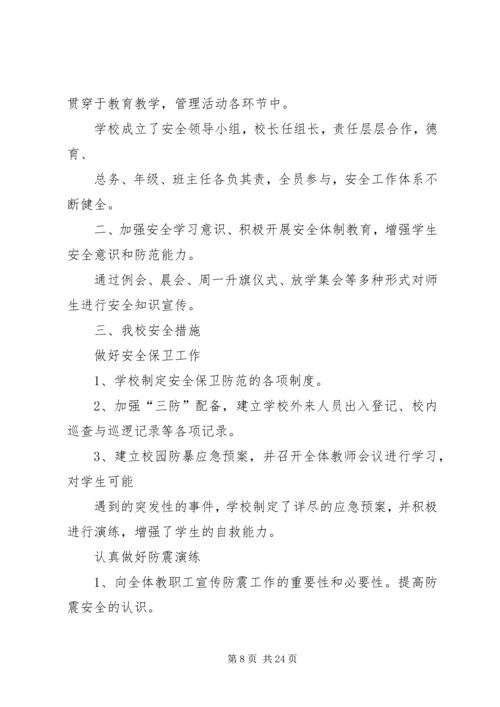 贯穿于教育教学，管理活动各环节中。

学校成立了安全领导小组，校长任组长，责任层层合作，德育、

总务、年级、班主任各负其责，全员参与，安全工作体系不断健全。

二、加强安全学习意识、积极开展安全体制教育，增强学生安全意识和防范能力。

通过例会、晨会、周一升旗仪式、放学集会等多种形式对师生进行安全知识宣传。

三、我校安全措施

做好安全保卫工作

1、学校制定安全保卫防范的各项制度。

2、加强“三防”配备，建立学校外来人员出入登记、校内巡查与巡逻记录等各项记录。

3、建立校园防暴应急预案，并召开全体教师会议进行学习，对学生可能

遇到的突发性的事件，学校制定了详尽的应急预案，并积极进行演练，增强了学生的自救能力。

认真做好防震演练

1、向全体教职工宣传防震工作的重要性和必要性。提高防震安全的认识。

第 8 页 共 24 页